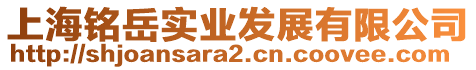 上海铭岳实业发展有限公司
http://shjoansara2.cn.coovee.com